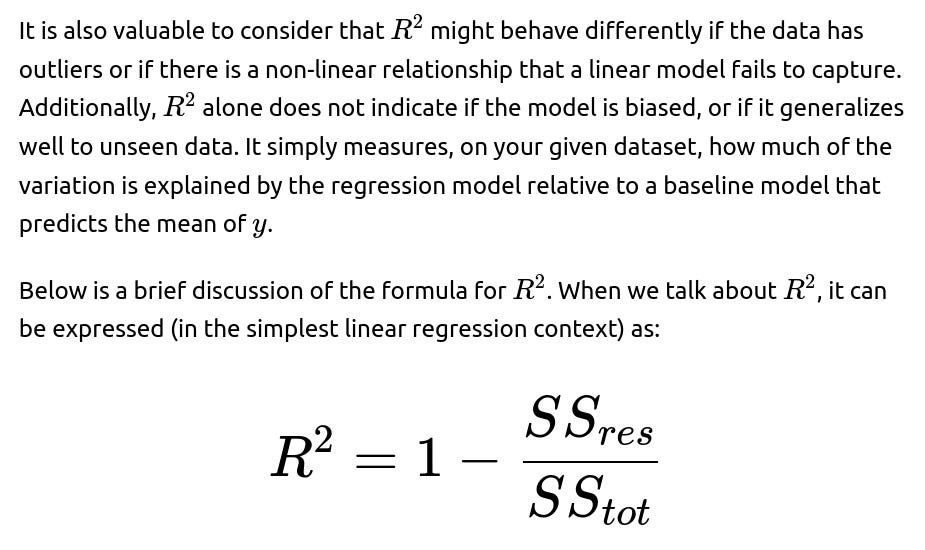 It is also valuable to consider that $R^2$ might behave differently if the data has outliers or if there is a non-linear relationship that a linear model fails to capture. Additionally, $R^2$ alone does not indicate if the model is biased, or if it generalizes well to unseen data. It simply measures, on your given dataset, how much of the variation is explained by the regression model relative to a baseline model that predicts the mean of $y$.

Below is a brief discussion of the formula for $R^2$. When we talk about $R^2$, it can be expressed (in the simplest linear regression context) as:

$R^2 = 1 - \frac{SS_{res}}{SS_{tot}}$